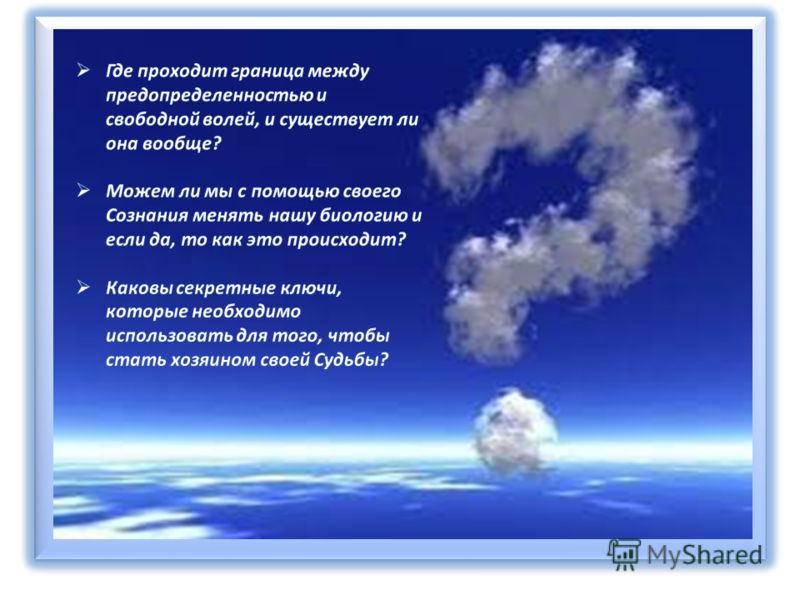 ➢ Где проходит граница между предопределенностью и свободной волей, и существует ли она вообще?

➢ Можем ли мы с помощью своего Сознания менять нашу биологию и если да, то как это происходит?

➢ Каковы секретные ключи, которые необходимо использовать для того, чтобы стать хозяином своей Судьбы?

MyShared